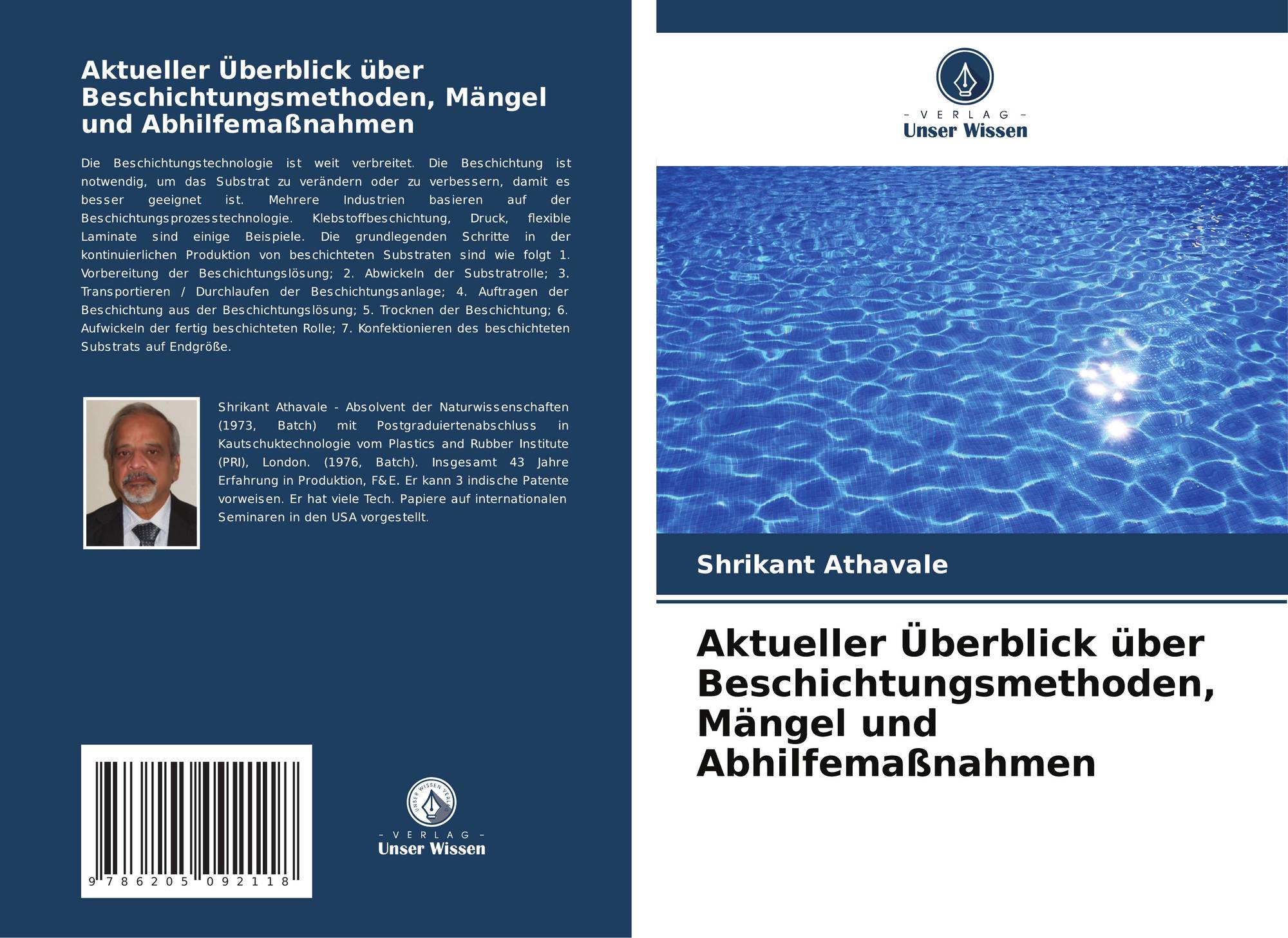 Aktueller Überblick über Beschichtungsmethoden, Mängel und Abhilfemaßnahmen

Die Beschichtungstechnologie ist weit verbreitet. Die Beschichtung ist notwendig, um das Substrat zu verändern oder zu verbessern, damit es besser geeignet ist. Mehrere Industrien basieren auf der Beschichtungsprozesstechnologie. Klebstoffbeschichtung, Druck, flexible Laminate sind einige Beispiele. Die grundlegenden Schritte in der kontinuierlichen Produktion von beschichteten Substraten sind wie folgt 1. Vorbereitung der Beschichtungslösung; 2. Abwickeln der Substratrolle; 3. Transportieren / Durchlaufen der Beschichtungsanlage; 4. Auftragen der Beschichtung aus der Beschichtungslösung; 5. Trocknen der Beschichtung; 6. Aufwickeln der fertig beschichteten Rolle; 7. Konfektionieren des beschichteten Substrats auf Endgröße.

Shrikant Athavale - Absolvent der Naturwissenschaften (1973, Batch) mit Postgraduiertenabschluss in Kautschuktechnologie vom Plastics and Rubber Institute (PRI), London. (1976, Batch). Insgesamt 43 Jahre Erfahrung in Produktion, F&E. Er kann 3 indische Patente vorweisen. Er hat viele Tech. Papiere auf internationalen Seminaren in den USA vorgestellt.

9 786205 092118

UNSER WISSEN VERLAG
- VERLAG -
Unser Wissen

- VERLAG -
Unser Wissen

Shrikant Athavale

Aktueller Überblick über Beschichtungsmethoden, Mängel und Abhilfemaßnahmen